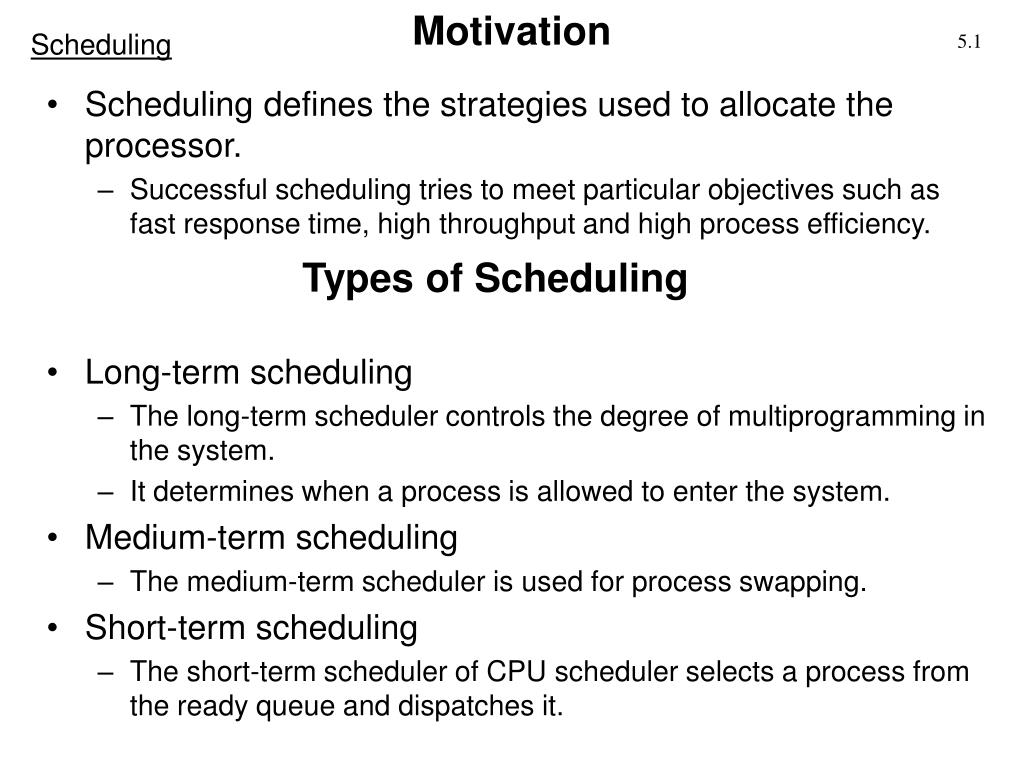 Scheduling

Motivation

5.1

• Scheduling defines the strategies used to allocate the processor.
– Successful scheduling tries to meet particular objectives such as fast response time, high throughput and high process efficiency.

Types of Scheduling

• Long-term scheduling
– The long-term scheduler controls the degree of multiprogramming in the system.
– It determines when a process is allowed to enter the system.
• Medium-term scheduling
– The medium-term scheduler is used for process swapping.
• Short-term scheduling
– The short-term scheduler of CPU scheduler selects a process from the ready queue and dispatches it.